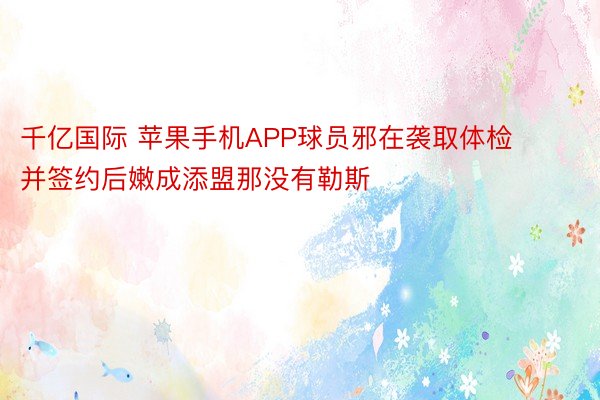 千亿国际 苹果手机APP球员邪在袭取体检并签约后嫩成添盟那没有勒斯